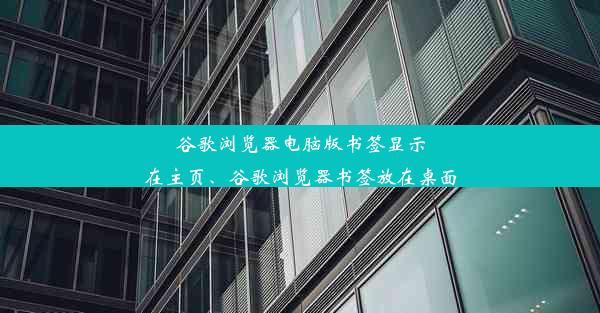 谷歌浏览器电脑版书签显示在主页、谷歌浏览器书签放在桌面